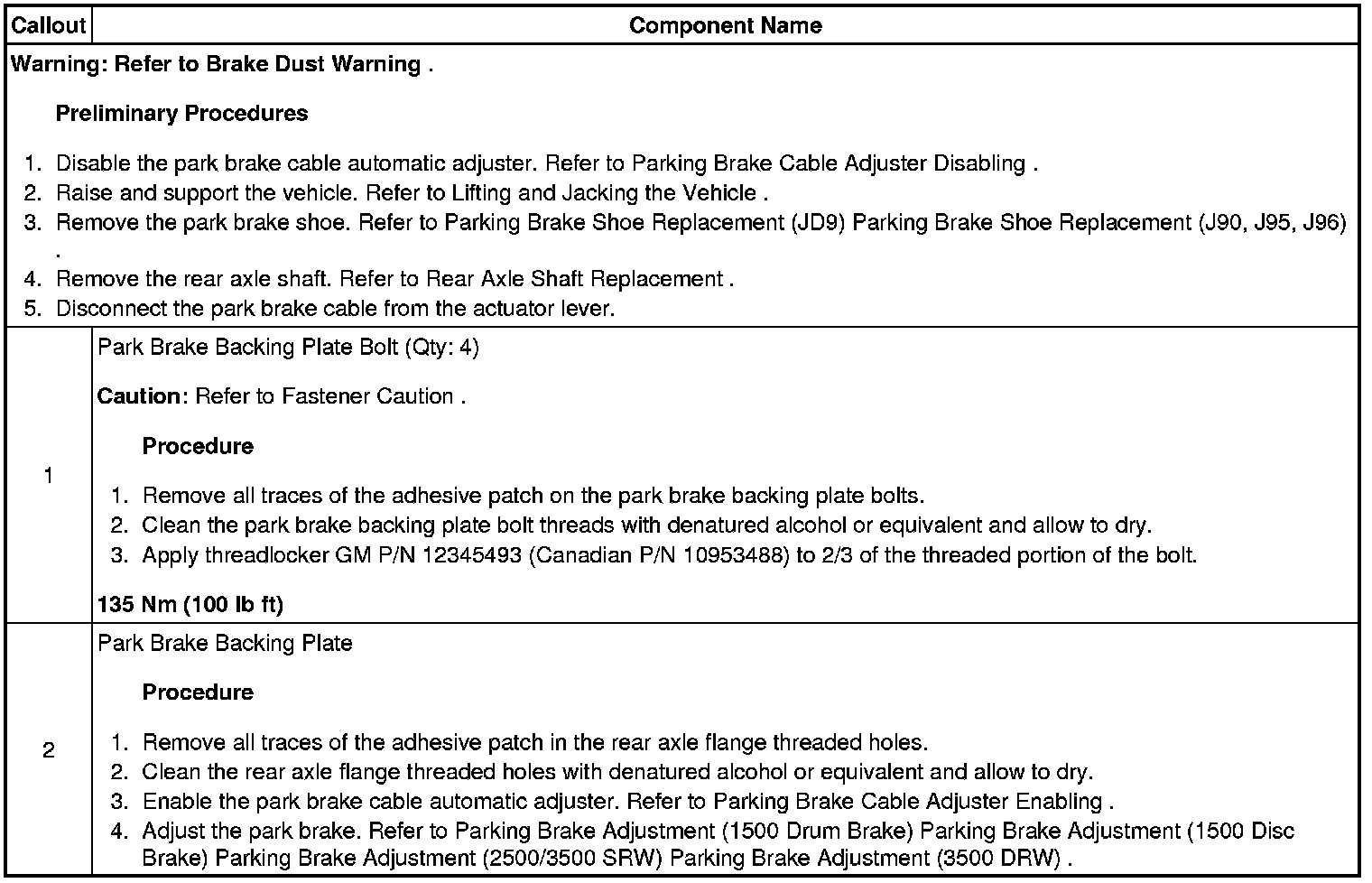 | Callout | Component Name |
|---|---|
| Warning: Refer to Brake Dust Warning . Preliminary Procedures 1. Disable the park brake cable automatic adjuster. Refer to Parking Brake Cable Adjuster Disabling . 2. Raise and support the vehicle. Refer to Lifting and Jacking the Vehicle . 3. Remove the park brake shoe. Refer to Parking Brake Shoe Replacement (JD9) Parking Brake Shoe Replacement (J90, J95, J96) . 4. Remove the rear axle shaft. Refer to Rear Axle Shaft Replacement . 5. Disconnect the park brake cable from the actuator lever. | |
| 1 | Park Brake Backing Plate Bolt (Qty: 4) Caution: Refer to Fastener Caution . Procedure 1. Remove all traces of the adhesive patch on the park brake backing plate bolts. 2. Clean the park brake backing plate bolt threads with denatured alcohol or equivalent and allow to dry. 3. Apply threadlocker GM P/N 12345493 (Canadian P/N 10953488) to 2/3 of the threaded portion of the bolt. 135 Nm (100 lb ft) |
| 2 | Park Brake Backing Plate Procedure 1. Remove all traces of the adhesive patch in the rear axle flange threaded holes. 2. Clean the rear axle flange threaded holes with denatured alcohol or equivalent and allow to dry. 3. Enable the park brake cable automatic adjuster. Refer to Parking Brake Cable Adjuster Enabling . 4. Adjust the park brake. Refer to Parking Brake Adjustment (1500 Drum Brake) Parking Brake Adjustment (1500 Disc Brake) Parking Brake Adjustment (2500/3500 SRW) Parking Brake Adjustment (3500 DRW) . |